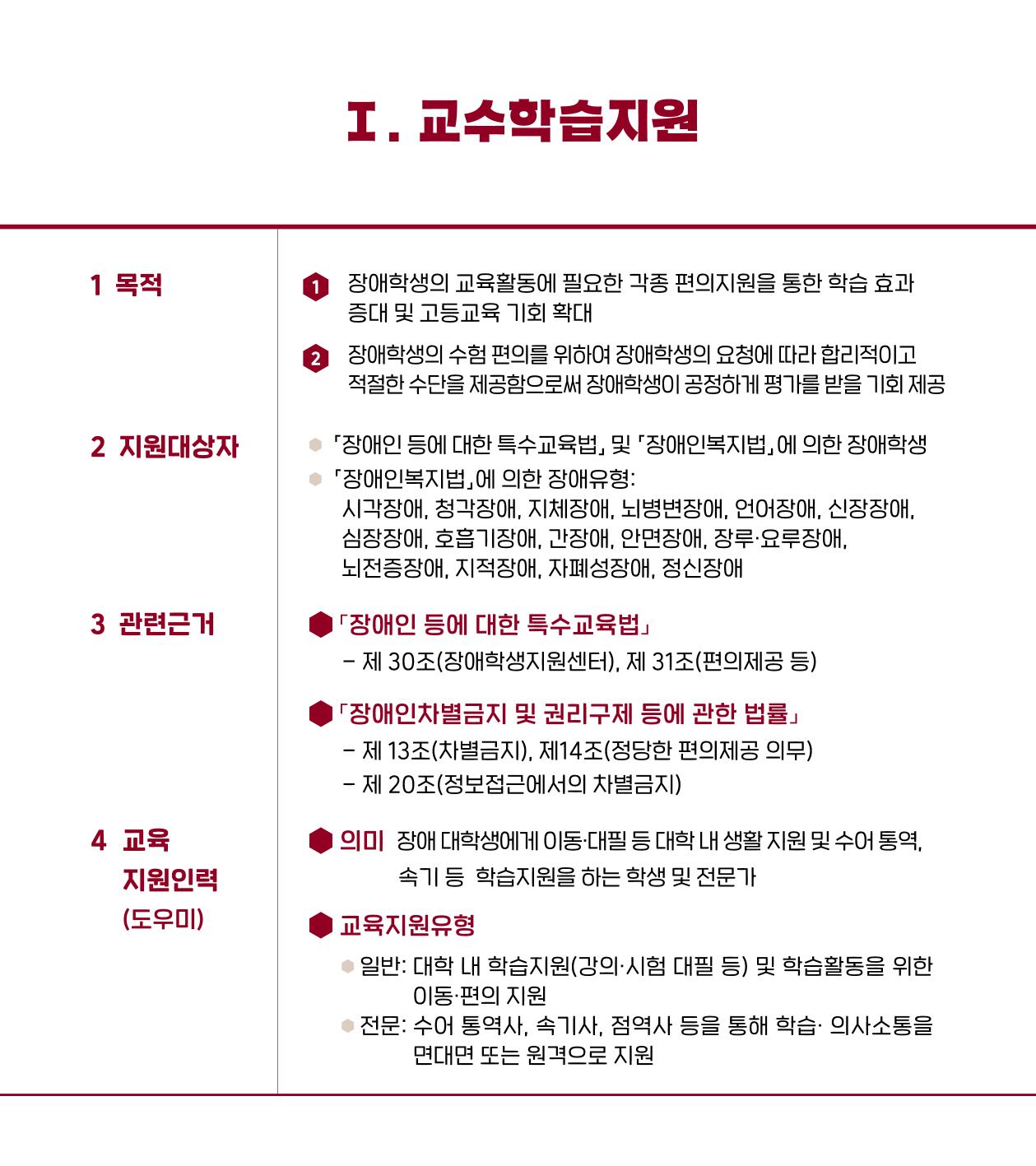 Ⅰ. 교수학습지원

1 목적

1 장애학생의 교육활동에 필요한 각종 편의지원을 통한 학습 효과 증대 및 고등교육 기회 확대

2 장애학생의 수험 편의를 위하여 장애학생의 요청에 따라 합리적이고 적절한 수단을 제공함으로써 장애학생이 공정하게 평가를 받을 기회 제공

2 지원대상자

• 「장애인 등에 대한 특수교육법」 및 「장애인복지법」에 의한 장애학생
• 「장애인복지법」에 의한 장애유형:
시각장애, 청각장애, 지체장애, 뇌병변장애, 언어장애, 신장장애, 심장장애, 호흡기장애, 간장애, 안면장애, 장루·요루장애, 뇌전증장애, 지적장애, 자폐성장애, 정신장애

3 관련근거

• 「장애인 등에 대한 특수교육법」
- 제 30조(장애학생지원센터), 제 31조(편의제공 등)

• 「장애인차별금지 및 권리구제 등에 관한 법률」
- 제 13조(차별금지), 제14조(정당한 편의제공 의무)
- 제 20조(정보접근에서의 차별금지)

4 교육
지원인력
(도우미)

• 의미 장애 대학생에게 이동·대필 등 대학 내 생활 지원 및 수어 통역, 속기 등 학습지원을 하는 학생 및 전문가

• 교육지원유형

• 일반: 대학 내 학습지원(강의·시험 대필 등) 및 학습활동을 위한 이동·편의 지원
• 전문: 수어 통역사, 속기사, 점역사 등을 통해 학습· 의사소통을 면대면 또는 원격으로 지원